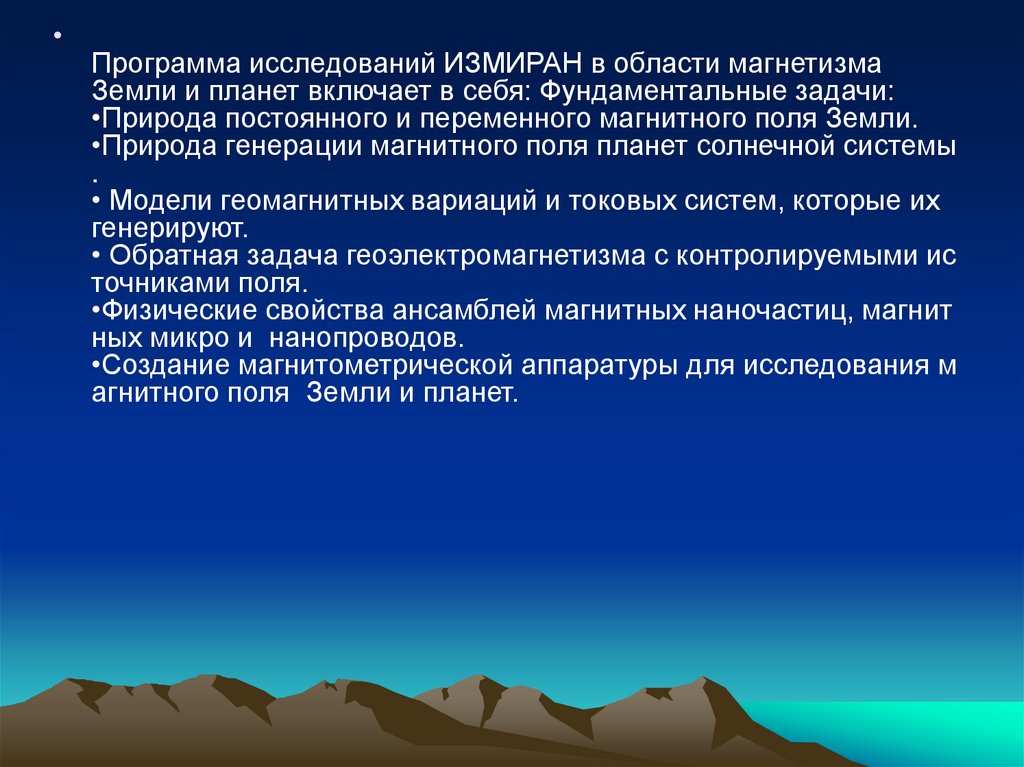 •

Программа исследований ИЗМИРАН в области магнетизма Земли и планет включает в себя: Фундаментальные задачи:
•Природа постоянного и переменного магнитного поля Земли.
•Природа генерации магнитного поля планет солнечной системы .
• Модели геомагнитных вариаций и токовых систем, которые их генерируют.
• Обратная задача геоэлектромагнетизма с контролируемыми ис точниками поля.
•Физические свойства ансамблей магнитных наночастиц, магнит ных микро и нанопроводов.
•Создание магнитометрической аппаратуры для исследования м агнитного поля Земли и планет.